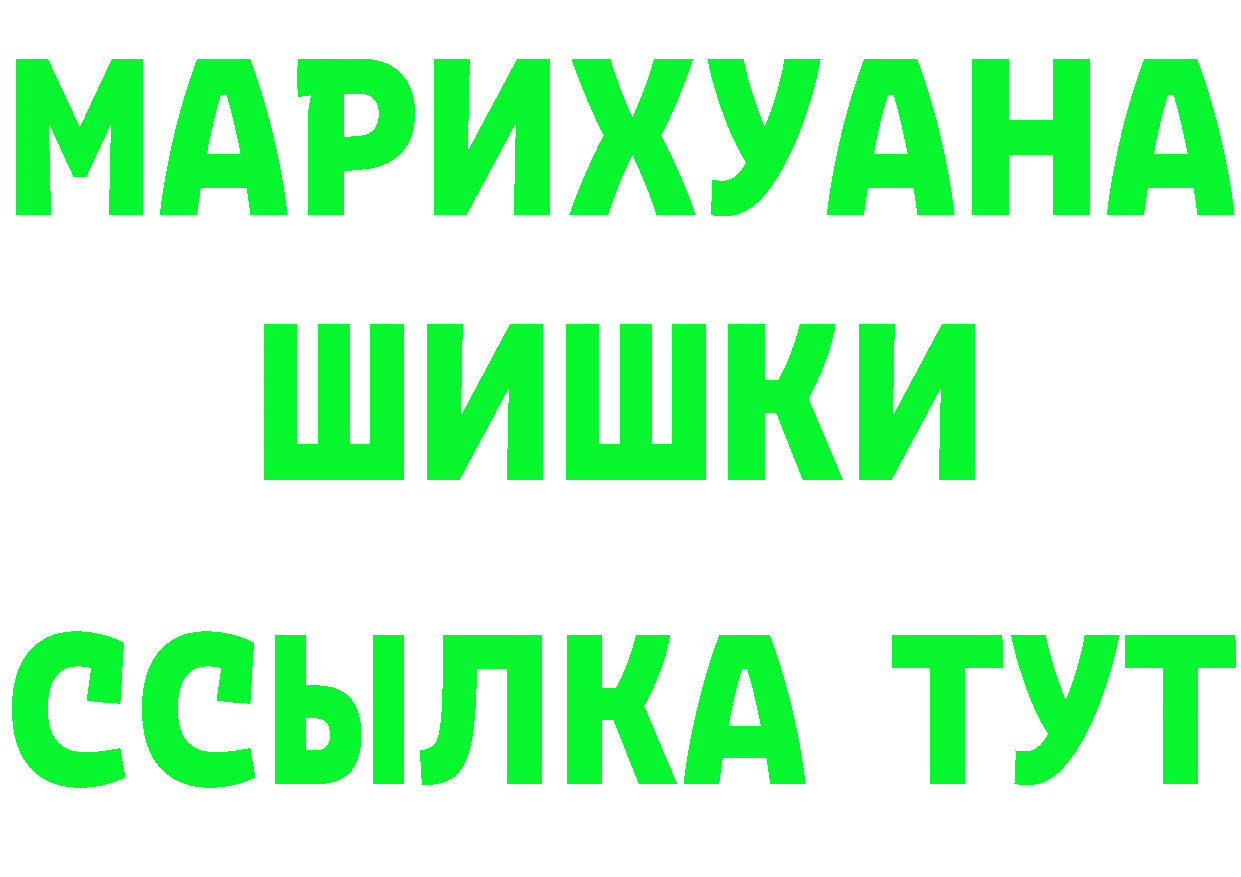 МАРИХУАНА
ШИШКИ
ССЫЛКА ТУТ